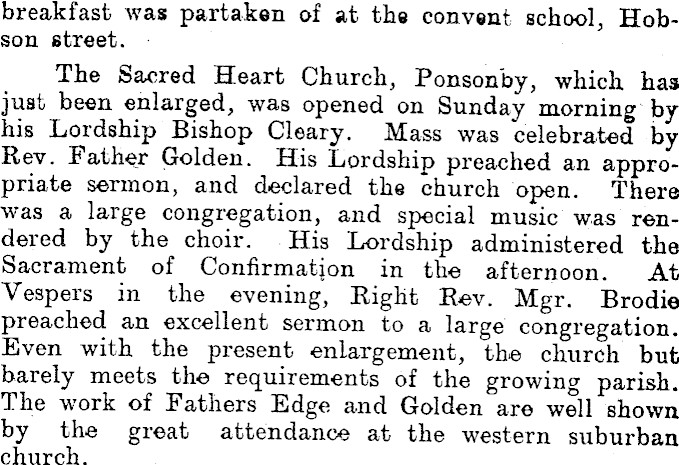 breakfast was partaken of at the convent school, Hobson street.

The Sacred Heart Church, Ponsonby, which has just been enlarged, was opened on Sunday morning by his Lordship Bishop Cleary. Mass was celebrated by Rev. Father Golden. His Lordship preached an appropriate sermon, and declared the church open. There was a large congregation, and special music was rendered by the choir. His Lordship administered the Sacrament of Confirmation in the afternoon. At Vespers in the evening, Right Rev. Mgr. Brodie preached an excellent sermon to a large congregation. Even with the present enlargement, the church but barely meets the requirements of the growing parish. The work of Fathers Edge and Golden are well shown by the great attendance at the western suburban church.